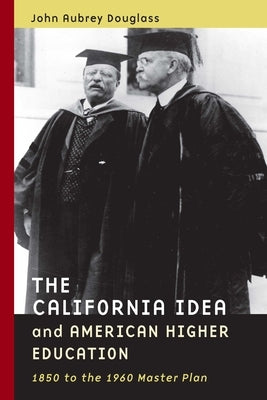 John Aubrey Douglass

THE CALIFORNIA IDEA and AMERICAN HIGHER EDUCATION

1850 to the 1960 Master Plan